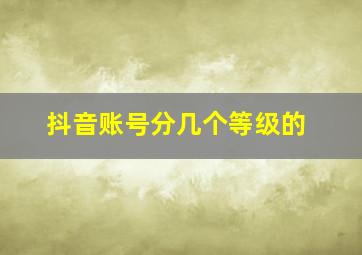 抖音账号分几个等级的